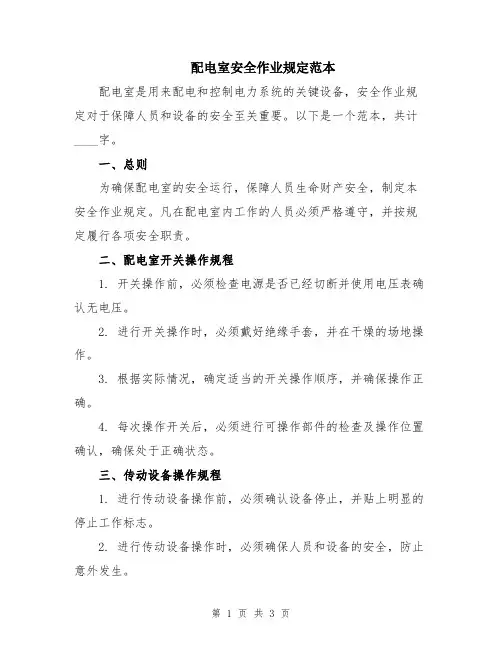 配电室安全作业规定范本

配电室是用来配电和控制电力系统的关键设备，安全作业规定对于保障人员和设备的安全至关重要。以下是一个范本，共计____字。

一、总则

为确保配电室的安全运行，保障人员生命财产安全，制定本安全作业规定。凡在配电室内工作的人员必须严格遵守，并按规定履行各项安全职责。

二、配电室开关操作规程

1. 开关操作前，必须检查电源是否已经切断并使用电压表确认无电压。

2. 进行开关操作时，必须戴好绝缘手套，并在干燥的场地操作。

3. 根据实际情况，确定适当的开关操作顺序，并确保操作正确。

4. 每次操作开关后，必须进行可操作部件的检查及操作位置确认，确保处于正确状态。

三、传动设备操作规程

1. 进行传动设备操作前，必须确认设备停止，并贴上明显的停止工作标志。

2. 进行传动设备操作时，必须确保人员和设备的安全，防止意外发生。

第 1 页 共 3 页